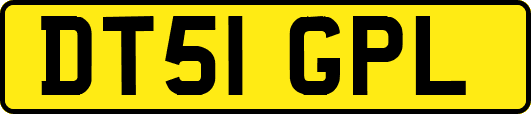 DT51 GPL